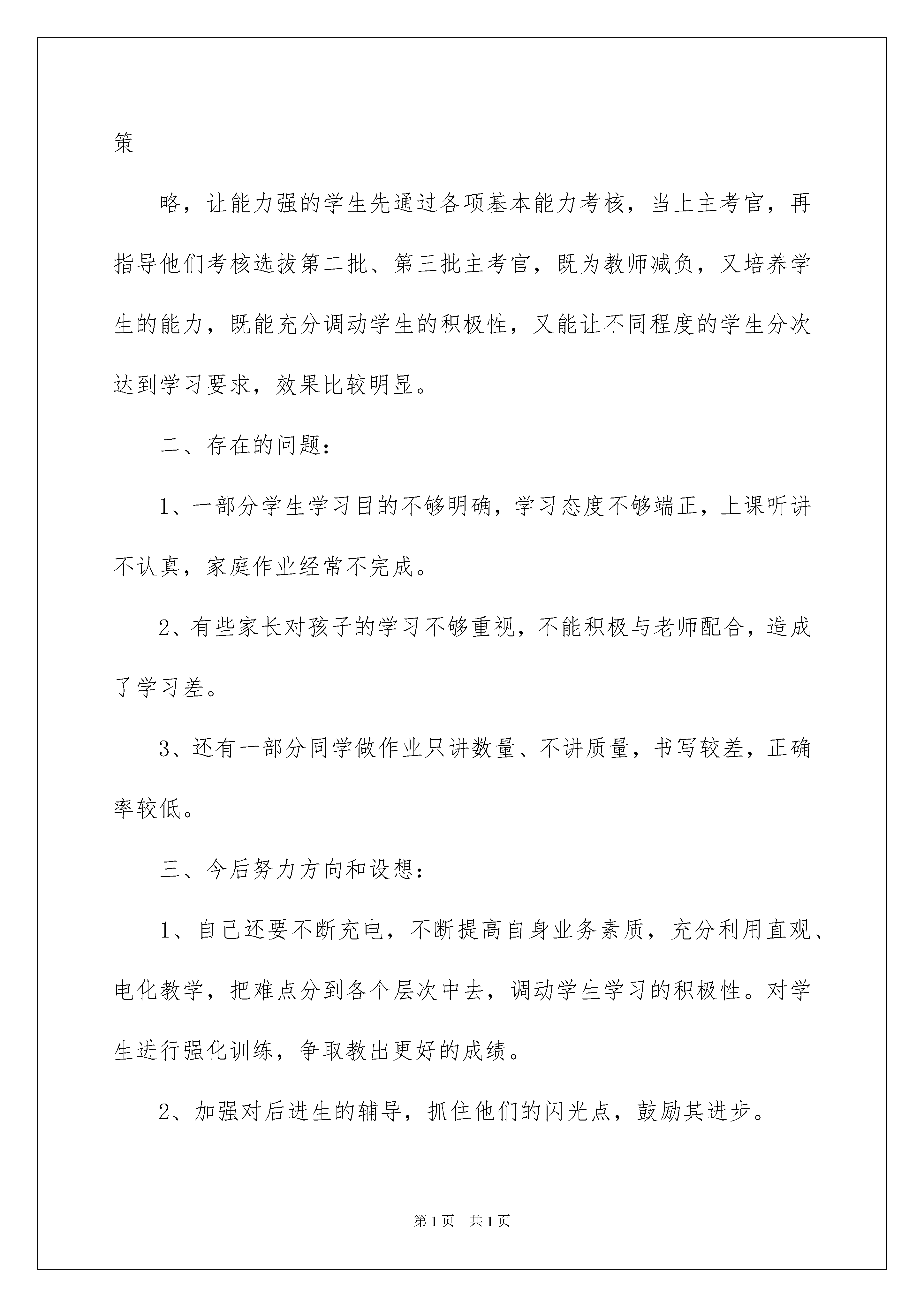 策

略，让能力强的学生先通过各项基本能力考核，当上主考官，再指导他们考核选拔第二批、第三批主考官，既为教师减负，又培养学生的能力，既能充分调动学生的积极性，又能让不同程度的学生分次达到学习要求，效果比较明显。

二、存在的问题：

1、一部分学生学习目的不够明确，学习态度不够端正，上课听讲不认真，家庭作业经常不完成。

2、有些家长对孩子的学习不够重视，不能积极与老师配合，造成了学习差。

3、还有一部分同学做作业只讲数量、不讲质量，书写较差，正确率较低。

三、今后努力方向和设想：

1、自己还要不断充电，不断提高自身业务素质，充分利用直观、电化教学，把难点分到各个层次中去，调动学生学习的积极性。对学生进行强化训练，争取教出更好的成绩。

2、加强对后进生的辅导，抓住他们的闪光点，鼓励其进步。

第1页 共1页